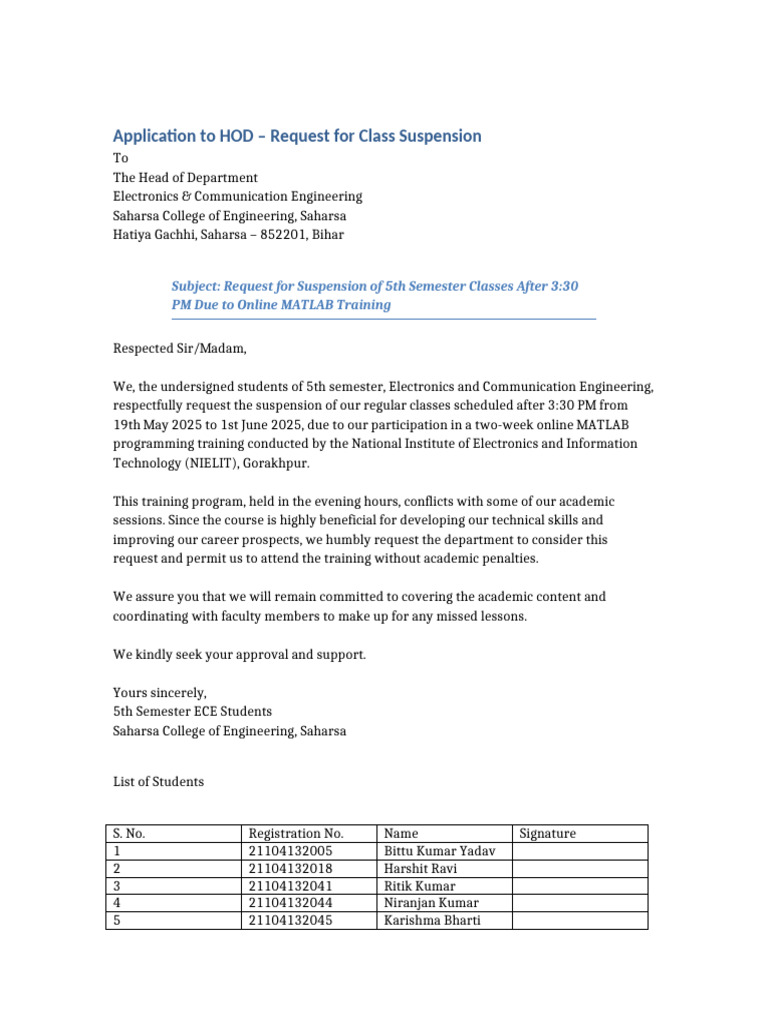 Application to HOD – Request for Class Suspension

To
The Head of Department
Electronics & Communication Engineering
Saharsa College of Engineering, Saharsa
Hatiya Gachhi, Saharsa – 852201, Bihar

Subject: Request for Suspension of 5th Semester Classes After 3:30 PM Due to Online MATLAB Training

Respected Sir/Madam,

We, the undersigned students of 5th semester, Electronics and Communication Engineering, respectfully request the suspension of our regular classes scheduled after 3:30 PM from 19th May 2025 to 1st June 2025, due to our participation in a two-week online MATLAB programming training conducted by the National Institute of Electronics and Information Technology (NIELIT), Gorakhpur.

This training program, held in the evening hours, conflicts with some of our academic sessions. Since the course is highly beneficial for developing our technical skills and improving our career prospects, we humbly request the department to consider this request and permit us to attend the training without academic penalties.

We assure you that we will remain committed to covering the academic content and coordinating with faculty members to make up for any missed lessons.

We kindly seek your approval and support.

Yours sincerely,
5th Semester ECE Students
Saharsa College of Engineering, Saharsa

List of Students

| S. No. | Registration No. | Name | Signature |
|---|---|---|---|
| 1 | 21104132005 | Bittu Kumar Yadav | |
| 2 | 21104132018 | Harshit Ravi | |
| 3 | 21104132041 | Ritik Kumar | |
| 4 | 21104132044 | Niranjan Kumar | |
| 5 | 21104132045 | Karishma Bharti | |